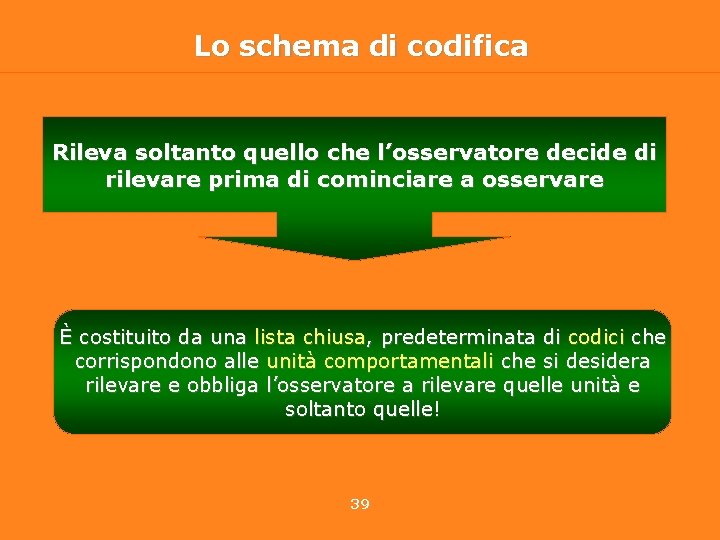 Lo schema di codifica

Rileva soltanto quello che l’osservatore decide di rilevare prima di cominciare a osservare

È costituito da una lista chiusa, predeterminata di codici che corrispondono alle unità comportamentali che si desidera rilevare e obbliga l’osservatore a rilevare quelle unità e soltanto quelle!

39